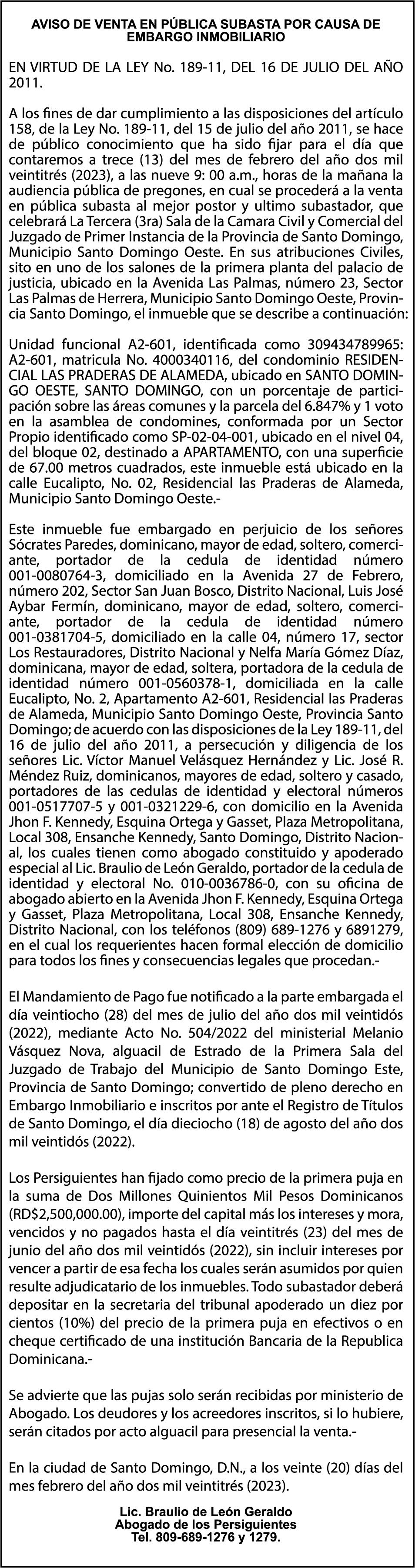 AVISO DE VENTA EN PÚBLICA SUBASTA POR CAUSA DE EMBARGO INMOBILIARIO

EN VIRTUD DE LA LEY No. 189-11, DEL 16 DE JULIO DEL AÑO 2011.

A los fines de dar cumplimiento a las disposiciones del artículo 158, de la Ley No. 189-11, del 15 de julio del año 2011, se hace de público conocimiento que ha sido fijar para el día que contaremos a trece (13) del mes de febrero del año dos mil veintitrés (2023), a las nueve 9: 00 a.m., horas de la mañana la audiencia pública de pregones, en cual se procederá a la venta en pública subasta al mejor postor y ultimo subastador, que celebrará La Tercera (3ra) Sala de la Camara Civil y Comercial del Juzgado de Primer Instancia de la Provincia de Santo Domingo, Municipio Santo Domingo Oeste. En sus atribuciones Civiles, sito en uno de los salones de la primera planta del palacio de justicia, ubicado en la Avenida Las Palmas, número 23, Sector Las Palmas de Herrera, Municipio Santo Domingo Oeste, Provincia Santo Domingo, el inmueble que se describe a continuación:

Unidad funcional A2-601, identificada como 309434789965: A2-601, matricula No. 4000340116, del condominio RESIDENCIAL LAS PRADERAS DE ALAMEDA, ubicado en SANTO DOMINGO OESTE, SANTO DOMINGO, con un porcentaje de participación sobre las áreas comunes y la parcela del 6.847% y 1 voto en la asamblea de condomines, conformada por un Sector Propio identificado como SP-02-04-001, ubicado en el nivel 04, del bloque 02, destinado a APARTAMENTO, con una superficie de 67.00 metros cuadrados, este inmueble está ubicado en la calle Eucalipto, No. 02, Residencial las Praderas de Alameda, Municipio Santo Domingo Oeste.-

Este inmueble fue embargado en perjuicio de los señores Sócrates Paredes, dominicano, mayor de edad, soltero, comerciante, portador de la cedula de identidad número 001-0080764-3, domiciliado en la Avenida 27 de Febrero, número 202, Sector San Juan Bosco, Distrito Nacional, Luis José Aybar Fermín, dominicano, mayor de edad, soltero, comerciante, portador de la cedula de identidad número 001-0381704-5, domiciliado en la calle 04, número 17, sector Los Restauradores, Distrito Nacional y Nelfa María Gómez Díaz, dominicana, mayor de edad, soltera, portadora de la cedula de identidad número 001-0560378-1, domiciliada en la calle Eucalipto, No. 2, Apartamento A2-601, Residencial las Praderas de Alameda, Municipio Santo Domingo Oeste, Provincia Santo Domingo; de acuerdo con las disposiciones de la Ley 189-11, del 16 de julio del año 2011, a persecución y diligencia de los señores Lic. Víctor Manuel Velásquez Hernández y Lic. José R. Méndez Ruiz, dominicanos, mayores de edad, soltero y casado, portadores de las cedulas de identidad y electoral números 001-0517707-5 y 001-0321229-6, con domicilio en la Avenida Jhon F. Kennedy, Esquina Ortega y Gasset, Plaza Metropolitana, Local 308, Ensanche Kennedy, Santo Domingo, Distrito Nacional, los cuales tienen como abogado constituido y apoderado especial al Lic. Braulio de León Geraldo, portador de la cedula de identidad y electoral No. 010-0036786-0, con su oficina de abogado abierto en la Avenida Jhon F. Kennedy, Esquina Ortega y Gasset, Plaza Metropolitana, Local 308, Ensanche Kennedy, Distrito Nacional, con los teléfonos (809) 689-1276 y 6891279, en el cual los requerientes hacen formal elección de domicilio para todos los fines y consecuencias legales que procedan.-

El Mandamiento de Pago fue notificado a la parte embargada el día veintiocho (28) del mes de julio del año dos mil veintidós (2022), mediante Acto No. 504/2022 del ministerial Melanio Vásquez Nova, alguacil de Estrado de la Primera Sala del Juzgado de Trabajo del Municipio de Santo Domingo Este, Provincia de Santo Domingo; convertido de pleno derecho en Embargo Inmobiliario e inscritos por ante el Registro de Títulos de Santo Domingo, el día dieciocho (18) de agosto del año dos mil veintidós (2022).

Los Persiguientes han fijado como precio de la primera puja en la suma de Dos Millones Quinientos Mil Pesos Dominicanos (RD$2,500,000.00), importe del capital más los intereses y mora, vencidos y no pagados hasta el día veintitrés (23) del mes de junio del año dos mil veintidós (2022), sin incluir intereses por vencer a partir de esa fecha los cuales serán asumidos por quien resulte adjudicatario de los inmuebles. Todo subastador deberá depositar en la secretaria del tribunal apoderado un diez por cientos (10%) del precio de la primera puja en efectivos o en cheque certificado de una institución Bancaria de la Republica Dominicana.-

Se advierte que las pujas solo serán recibidas por ministerio de Abogado. Los deudores y los acreedores inscritos, si lo hubiere, serán citados por acto alguacil para presencial la venta.-

En la ciudad de Santo Domingo, D.N., a los veinte (20) días del mes febrero del año dos mil veintitrés (2023).

Lic. Braulio de León Geraldo
Abogado de los Persiguientes
Tel. 809-689-1276 y 1279.